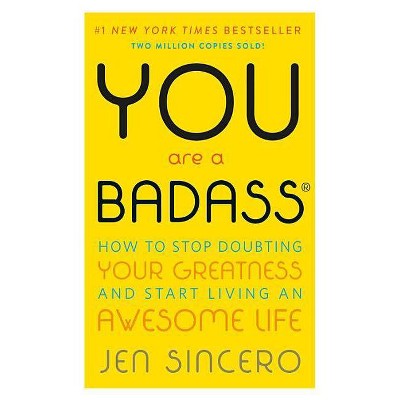 #1 NEW YORK TIMES BESTSELLER
TWO MILLION COPIES SOLD!

YOU
are a
BADASS®

HOW TO STOP DOUBTING YOUR GREATNESS AND START LIVING AN AWESOME LIFE

JEN SINCERO